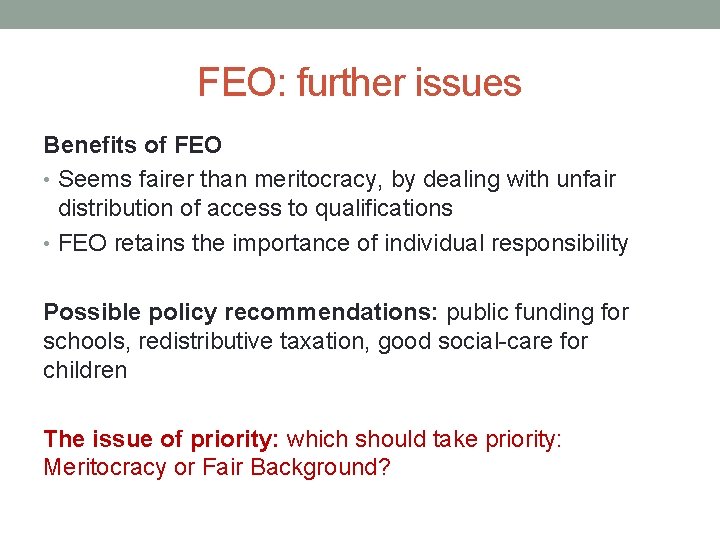 FEO: further issues

Benefits of FEO

• Seems fairer than meritocracy, by dealing with unfair distribution of access to qualifications
• FEO retains the importance of individual responsibility

Possible policy recommendations: public funding for schools, redistributive taxation, good social-care for children

The issue of priority: which should take priority: Meritocracy or Fair Background?